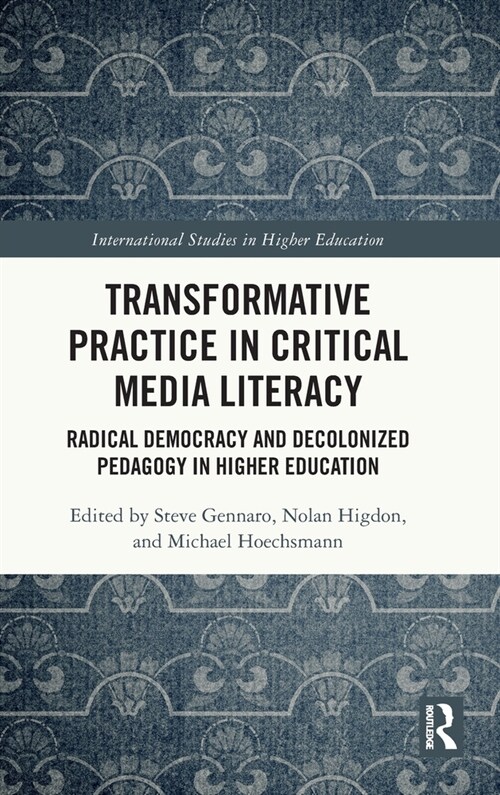 International Studies in Higher Education

TRANSFORMATIVE PRACTICE IN CRITICAL MEDIA LITERACY

RADICAL DEMOCRACY AND DECOLONIZED PEDAGOGY IN HIGHER EDUCATION

Edited by Steve Gennaro, Nolan Higdon, and Michael Hoechsmann

ROUTLEDGE